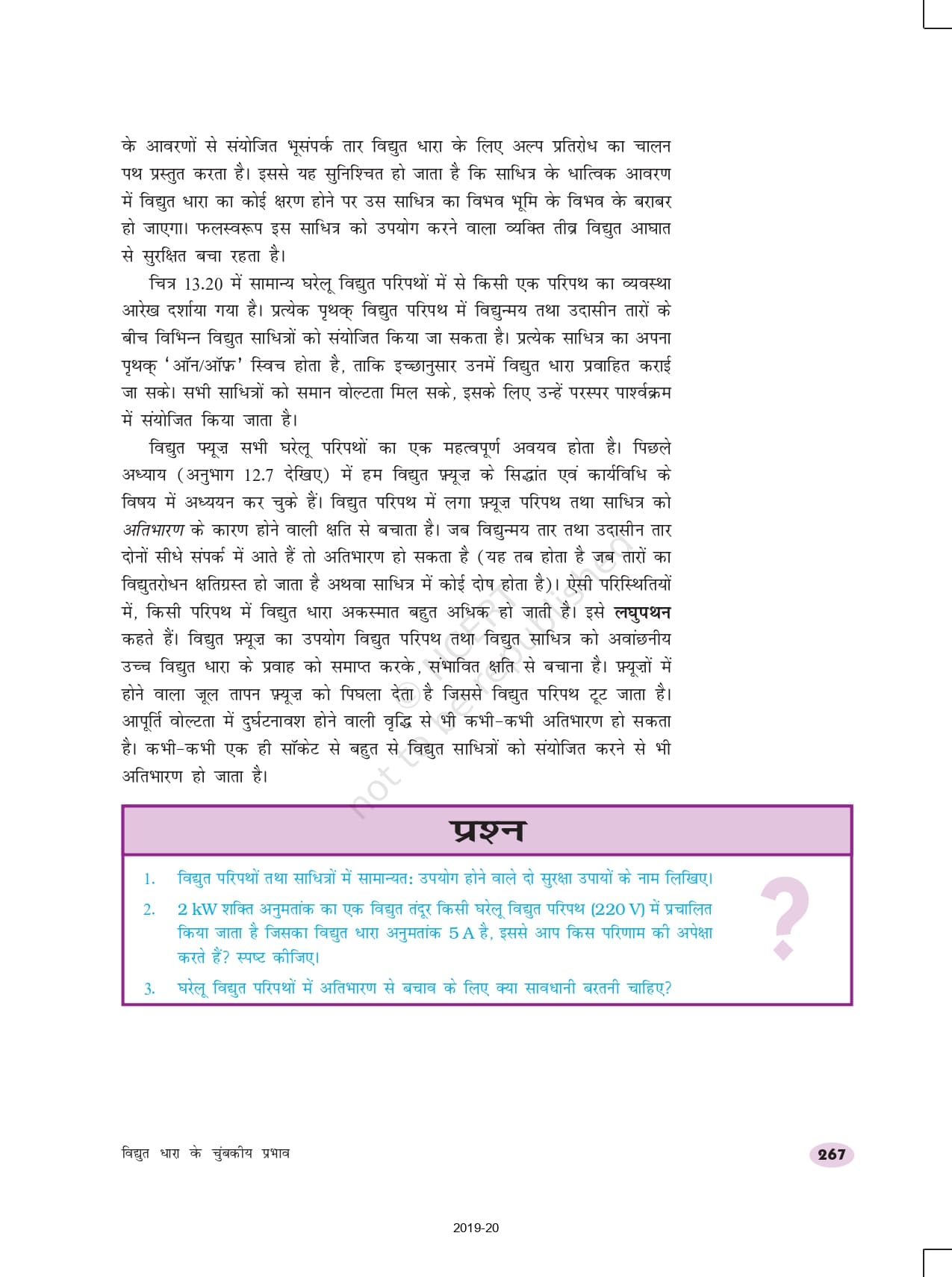 के आवरणों से संयोजित भूसंपर्क तार विद्युत धारा के लिए अल्प प्रतिरोध का चालन पथ प्रस्तुत करता है। इससे यह सुनिश्चित हो जाता है कि साधित्र के धात्विक आवरण में विद्युत धारा का कोई क्षरण होने पर उस साधित्र का विभव भूमि के विभव के बराबर हो जाएगा। फलस्वरूप इस साधित्र को उपयोग करने वाला व्यक्ति तीव्र विद्युत आघात से सुरक्षित बचा रहता है।

चित्र 13.20 में सामान्य घरेलू विद्युत परिपथों में से किसी एक परिपथ का व्यवस्था आरेख दर्शाया गया है। प्रत्येक पृथक् विद्युत परिपथ में विद्युन्मय तथा उदासीन तारों के बीच विभिन्न विद्युत साधित्रों को संयोजित किया जा सकता है। प्रत्येक साधित्र का अपना पृथक् 'ऑन/ऑफ़' स्विच होता है, ताकि इच्छानुसार उनमें विद्युत धारा प्रवाहित कराई जा सके। सभी साधित्रों को समान वोल्टता मिल सके, इसके लिए उन्हें परस्पर पार्श्वक्रम में संयोजित किया जाता है।

विद्युत फ्यूज़ सभी घरेलू परिपथों का एक महत्वपूर्ण अवयव होता है। पिछले अध्याय (अनुभाग 12.7 देखिए) में हम विद्युत फ़्यूज़ के सिद्धांत एवं कार्यविधि के विषय में अध्ययन कर चुके हैं। विद्युत परिपथ में लगा फ़्यूज़ परिपथ तथा साधित्र को अतिभारण के कारण होने वाली क्षति से बचाता है। जब विद्युन्मय तार तथा उदासीन तार दोनों सीधे संपर्क में आते हैं तो अतिभारण हो सकता है (यह तब होता है जब तारों का विद्युतरोधन क्षतिग्रस्त हो जाता है अथवा साधित्र में कोई दोष होता है)। ऐसी परिस्थितियों में, किसी परिपथ में विद्युत धारा अकस्मात बहुत अधिक हो जाती है। इसे लघुपथन कहते हैं। विद्युत फ़्यूज़ का उपयोग विद्युत परिपथ तथा विद्युत साधित्र को अवांछनीय उच्च विद्युत धारा के प्रवाह को समाप्त करके, संभावित क्षति से बचाना है। फ़्यूज़ों में होने वाला जूल तापन फ़्यूज़ को पिघला देता है जिससे विद्युत परिपथ टूट जाता है। आपूर्ति वोल्टता में दुर्घटनावश होने वाली वृद्धि से भी कभी-कभी अतिभारण हो सकता है। कभी-कभी एक ही सॉकेट से बहुत से विद्युत साधित्रों को संयोजित करने से भी अतिभारण हो जाता है।

© NCERT not to be republished

प्रश्न

1. विद्युत परिपथों तथा साधित्रों में सामान्यत: उपयोग होने वाले दो सुरक्षा उपायों के नाम लिखिए।
2. 2 kW शक्ति अनुमतांक का एक विद्युत तंदूर किसी घरेलू विद्युत परिपथ (220 V) में प्रचालित किया जाता है जिसका विद्युत धारा अनुमतांक 5 A है, इससे आप किस परिणाम की अपेक्षा करते हैं? स्पष्ट कीजिए।
3. घरेलू विद्युत परिपथों में अतिभारण से बचाव के लिए क्या सावधानी बरतनी चाहिए?

?

विद्युत धारा के चुंबकीय प्रभाव

267

2019-20